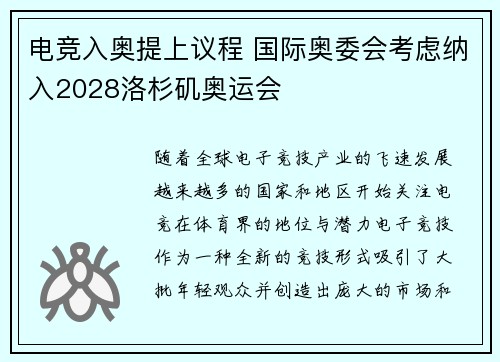 电竞入奥提上议程 国际奥委会考虑纳入2028洛杉矶奥运会

随着全球电子竞技产业的飞速发展越来越多的国家和地区开始关注电竞在体育界的地位与潜力电子竞技作为一种全新的竞技形式吸引了大批年轻观众并创造出庞大的市场和